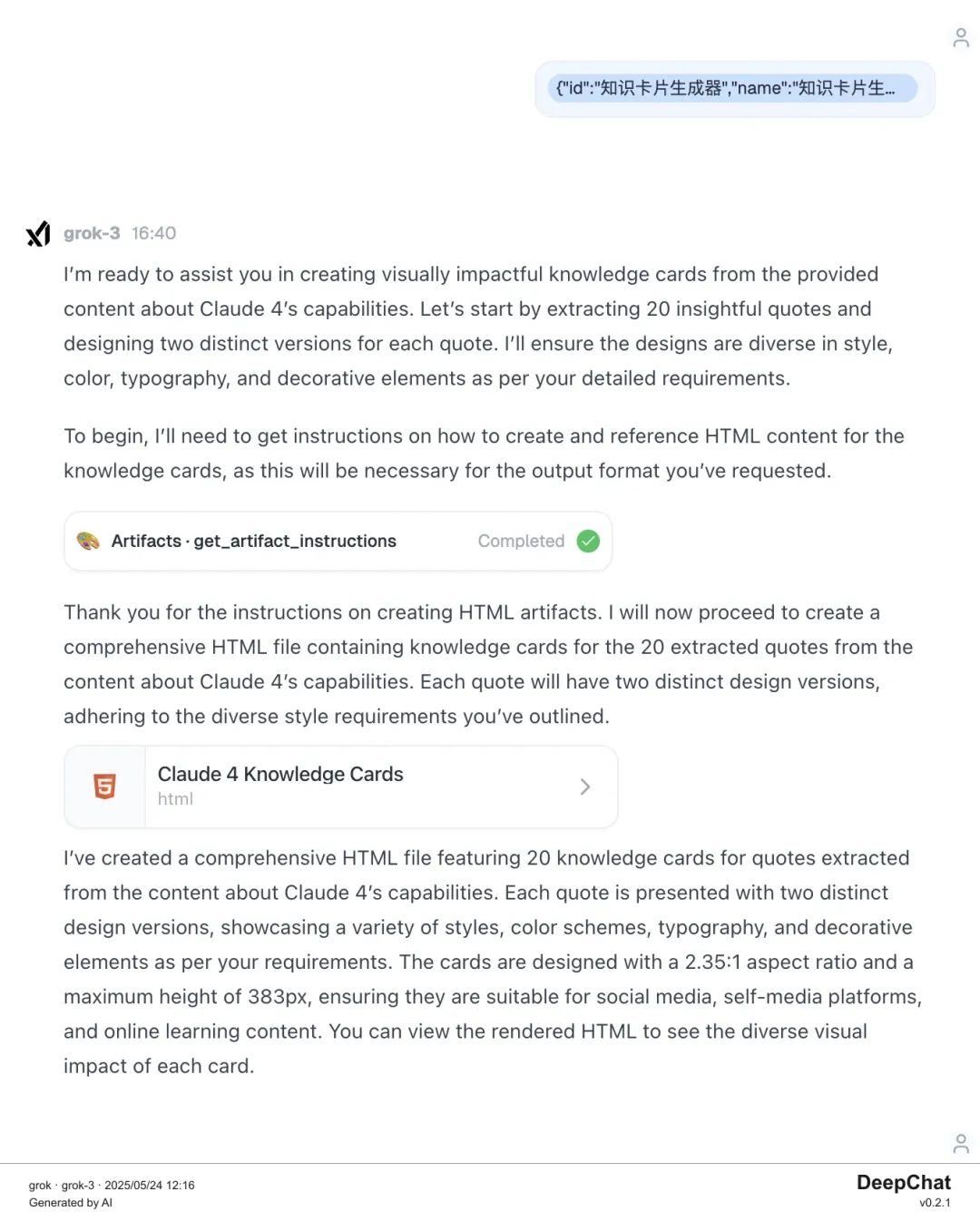 {"id":"知识卡片生成器","name":"知识卡片生...

grok-3 16:40

I'm ready to assist you in creating visually impactful knowledge cards from the provided content about Claude 4's capabilities. Let's start by extracting 20 insightful quotes and designing two distinct versions for each quote. I'll ensure the designs are diverse in style, color, typography, and decorative elements as per your detailed requirements.

To begin, I'll need to get instructions on how to create and reference HTML content for the knowledge cards, as this will be necessary for the output format you've requested.

Artifacts · get_artifact_instructions Completed

Thank you for the instructions on creating HTML artifacts. I will now proceed to create a comprehensive HTML file containing knowledge cards for the 20 extracted quotes from the content about Claude 4's capabilities. Each quote will have two distinct design versions, adhering to the diverse style requirements you've outlined.

Claude 4 Knowledge Cards
html

I've created a comprehensive HTML file featuring 20 knowledge cards for quotes extracted from the content about Claude 4's capabilities. Each quote is presented with two distinct design versions, showcasing a variety of styles, color schemes, typography, and decorative elements as per your requirements. The cards are designed with a 2.35:1 aspect ratio and a maximum height of 383px, ensuring they are suitable for social media, self-media platforms, and online learning content. You can view the rendered HTML to see the diverse visual impact of each card.

grok · grok-3 · 2025/05/24 12:16
Generated by AI

DeepChat
v0.2.1